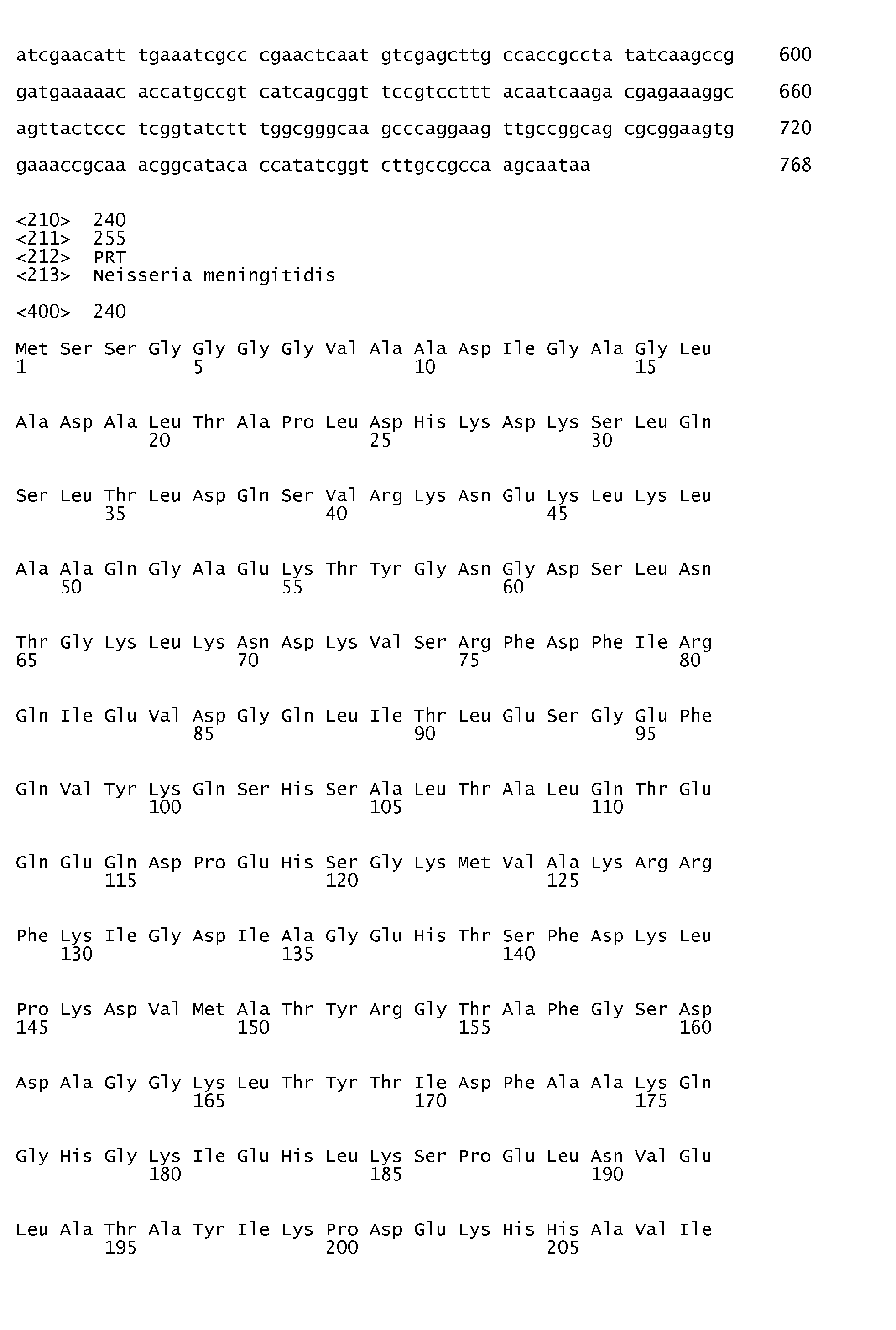 atcgaacatt tgaaatcgcc cgaactcaat gtcgagcttg ccaccgccta tatcaagccg 600

gatgaaaaac accatgccgt catcagcggt tccgtccttt acaatcaaga cgagaaaggc 660

agttactccc tcggtatctt tggcgggcaa gcccaggaag ttgccggcag cgcggaagtg 720

gaaaccgcaa acggcataca ccatatcggt cttgccgcca agcaataa 768

<210> 240
<211> 255
<212> PRT
<213> Neisseria meningitidis

<400> 240

Met Ser Ser Gly Gly Gly Gly Val Ala Ala Asp Ile Gly Ala Gly Leu
1 5 10 15

Ala Asp Ala Leu Thr Ala Pro Leu Asp His Lys Asp Lys Ser Leu Gln
20 25 30

Ser Leu Thr Leu Asp Gln Ser Val Arg Lys Asn Glu Lys Leu Lys Leu
35 40 45

Ala Ala Gln Gly Ala Glu Lys Thr Tyr Gly Asn Gly Asp Ser Leu Asn
50 55 60

Thr Gly Lys Leu Lys Asn Asp Lys Val Ser Arg Phe Asp Phe Ile Arg
65 70 75 80

Gln Ile Glu Val Asp Gly Gln Leu Ile Thr Leu Glu Ser Gly Glu Phe
85 90 95

Gln Val Tyr Lys Gln Ser His Ser Ala Leu Thr Ala Leu Gln Thr Glu
100 105 110

Gln Glu Gln Asp Pro Glu His Ser Gly Lys Met Val Ala Lys Arg Arg
115 120 125

Phe Lys Ile Gly Asp Ile Ala Gly Glu His Thr Ser Phe Asp Lys Leu
130 135 140

Pro Lys Asp Val Met Ala Thr Tyr Arg Gly Thr Ala Phe Gly Ser Asp
145 150 155 160

Asp Ala Gly Gly Lys Leu Thr Tyr Thr Ile Asp Phe Ala Ala Lys Gln
165 170 175

Gly His Gly Lys Ile Glu His Leu Lys Ser Pro Glu Leu Asn Val Glu
180 185 190

Leu Ala Thr Ala Tyr Ile Lys Pro Asp Glu Lys His His Ala Val Ile
195 200 205